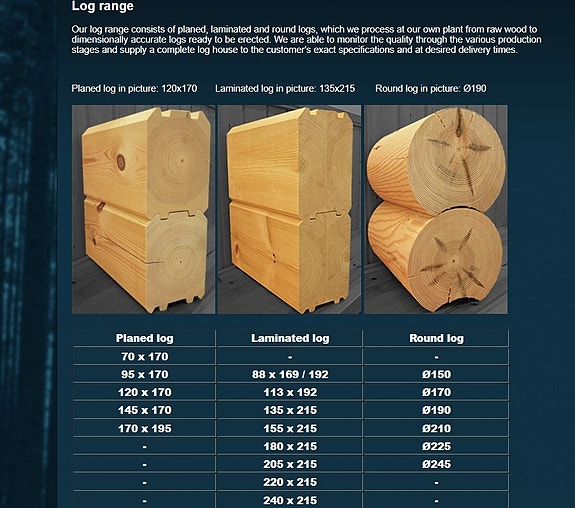 Log range

Our log range consists of planed, laminated and round logs, which we process at our own plant from raw wood to dimensionally accurate logs ready to be erected. We are able to monitor the quality through the various production stages and supply a complete log house to the customer's exact specifications and at desired delivery times.

Planed log in picture: 120x170

Laminated log in picture: 135x215

Round log in picture: Ø190

| Planed log | Laminated log | Round log |
|---|---|---|
| 70 x 170 | - | - |
| 95 x 170 | 88 x 169 / 192 | Ø150 |
| 120 x 170 | 113 x 192 | Ø170 |
| 145 x 170 | 135 x 215 | Ø190 |
| 170 x 195 | 155 x 215 | Ø210 |
| - | 180 x 215 | Ø225 |
| - | 205 x 215 | Ø245 |
| - | 220 x 215 | - |
| - | 240 x 215 | - |